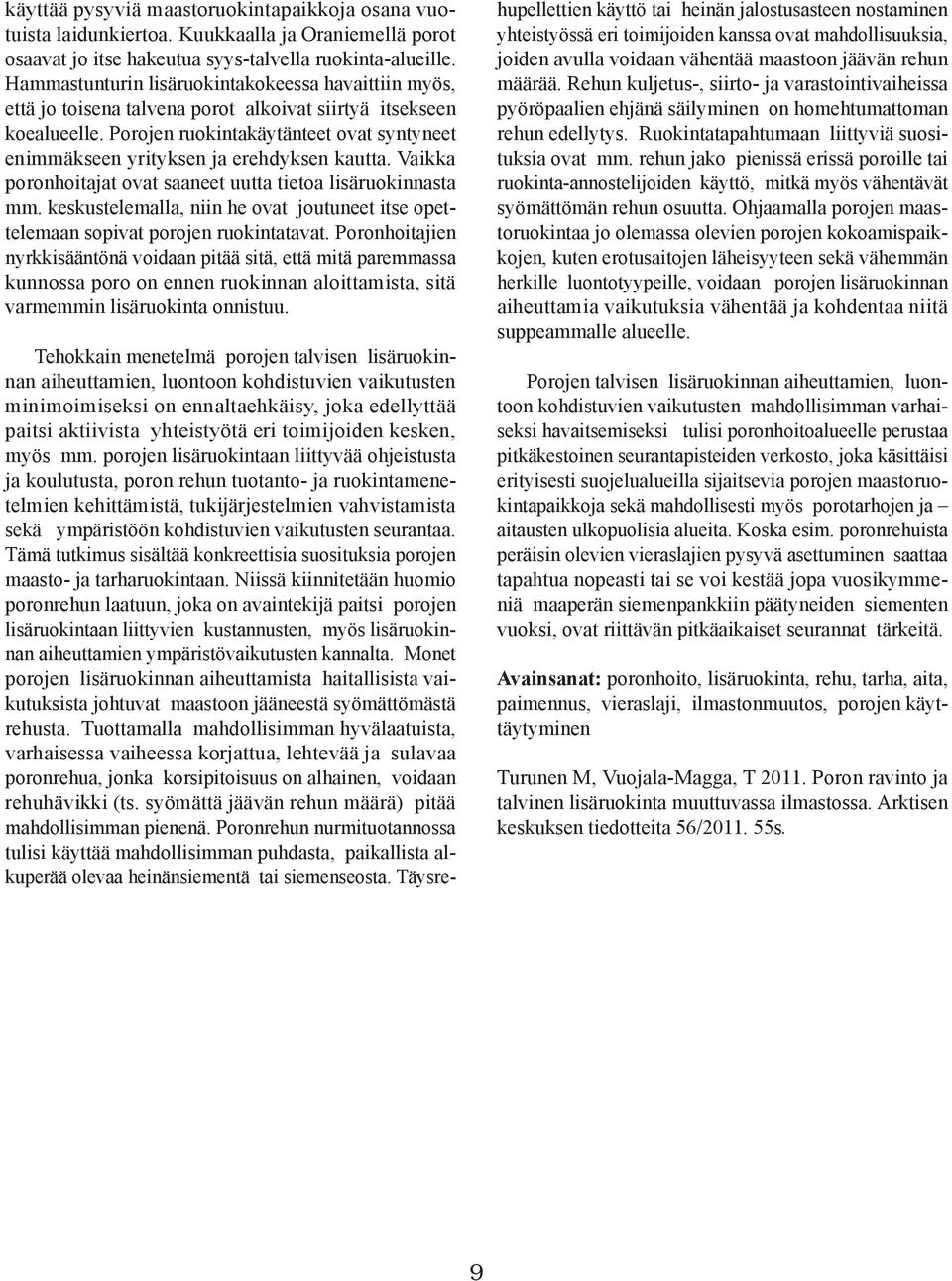 käyttää pysyviä maastoruokintapaikkoja osana vuotuista laidunkiertoa. Kuukkaalla ja Oraniemellä porot osaavat jo itse hakeutua syys-talvella ruokinta-alueille. Hammastunturin lisäruokintakokeessa havaittiin myös, että jo toisena talvena porot alkoivat siirtyä itsekseen koealueelle. Porojen ruokintakäytänteet ovat syntyneet enimmäkseen yrityksen ja erehdyksen kautta. Vaikka poronhoitajat ovat saaneet uutta tietoa lisäruokinnasta mm. keskustelemalla, niin he ovat joutuneet itse opettelemaan sopivat porojen ruokintatavat. Poronhoitajien nyrkkisääntönä voidaan pitää sitä, että mitä paremmassa kunnossa poro on ennen ruokinnan aloittamista, sitä varmemmin lisäruokinta onnistuu.

Tehokkain menetelmä porojen talvisen lisäruokinnan aiheuttamien, luontoon kohdistuvien vaikutusten minimoimiseksi on ennaltaehkäisy, joka edellyttää paitsi aktiivista yhteistyötä eri toimijoiden kesken, myös mm. porojen lisäruokintaan liittyvää ohjeistusta ja koulutusta, poron rehun tuotanto- ja ruokintamenetelmien kehittämistä, tukijärjestelmien vahvistamista sekä ympäristöön kohdistuvien vaikutusten seurantaa. Tämä tutkimus sisältää konkreettisia suosituksia porojen maasto- ja tarharuokintaan. Niissä kiinnitetään huomio poronrehun laatuun, joka on avaintekijä paitsi porojen lisäruokintaan liittyvien kustannusten, myös lisäruokinnan aiheuttamien ympäristövaikutusten kannalta. Monet porojen lisäruokinnan aiheuttamista haitallisista vaikutuksista johtuvat maastoon jääneestä syömättömästä rehusta. Tuottamalla mahdollisimman hyvälaatuista, varhaisessa vaiheessa korjattua, lehtevää ja sulavaa poronrehua, jonka korsipitoisuus on alhainen, voidaan rehuhävikki (ts. syömättä jäävän rehun määrä) pitää mahdollisimman pienenä. Poronrehun nurmituotannossa tulisi käyttää mahdollisimman puhdasta, paikallista alkuperää olevaa heinänsiementä tai siemenseosta. Täysrehupellettien käyttö tai heinän jalostusasteen nostaminen yhteistyössä eri toimijoiden kanssa ovat mahdollisuuksia, joiden avulla voidaan vähentää maastoon jäävän rehun määrää. Rehun kuljetus-, siirto- ja varastointivaiheissa pyöröpaalien ehjänä säilyminen on homehtumattoman rehun edellytys. Ruokintatapahtumaan liittyviä suosituksia ovat mm. rehun jako pienissä erissä poroille tai ruokinta-annostelijoiden käyttö, mitkä myös vähentävät syömättömän rehun osuutta. Ohjaamalla porojen maastoruokintaa jo olemassa olevien porojen kokoamispaikkojen, kuten erotusaitojen läheisyyteen sekä vähemmän herkille luontotyypeille, voidaan porojen lisäruokinnan aiheuttamia vaikutuksia vähentää ja kohdentaa niitä suppeammalle alueelle.

Porojen talvisen lisäruokinnan aiheuttamien, luontoon kohdistuvien vaikutusten mahdollisimman varhaiseksi havaitsemiseksi tulisi poronhoitoalueelle perustaa pitkäkestoinen seurantapisteiden verkosto, joka käsittäisi erityisesti suojelualueilla sijaitsevia porojen maastoruokintapaikkoja sekä mahdollisesti myös porotarhojen ja – aitausten ulkopuolisia alueita. Koska esim. poronrehuista peräisin olevien vieraslajien pysyvä asettuminen saattaa tapahtua nopeasti tai se voi kestää jopa vuosikymmeniä maaperän siemenpankkiin päätyneiden siementen vuoksi, ovat riittävän pitkäaikaiset seurannat tärkeitä.

Avainsanat: poronhoito, lisäruokinta, rehu, tarha, aita, paimennus, vieraslaji, ilmastonmuutos, porojen käyttäytyminen

Turunen M, Vuojala-Magga, T 2011. Poron ravinto ja talvinen lisäruokinta muuttuvassa ilmastossa. Arktisen keskuksen tiedotteita 56/2011. 55s.

9